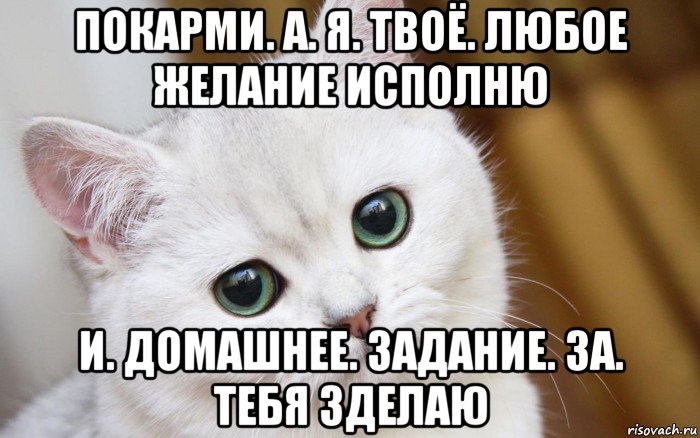 ПОКАРМИ. А. Я. ТВОЁ. ЛЮБОЕ ЖЕЛАНИЕ ИСПОЛНЮ

И. ДОМАШНЕЕ. ЗАДАНИЕ. ЗА. ТЕБЯ ЗДЕЛАЮ

risovach.ru